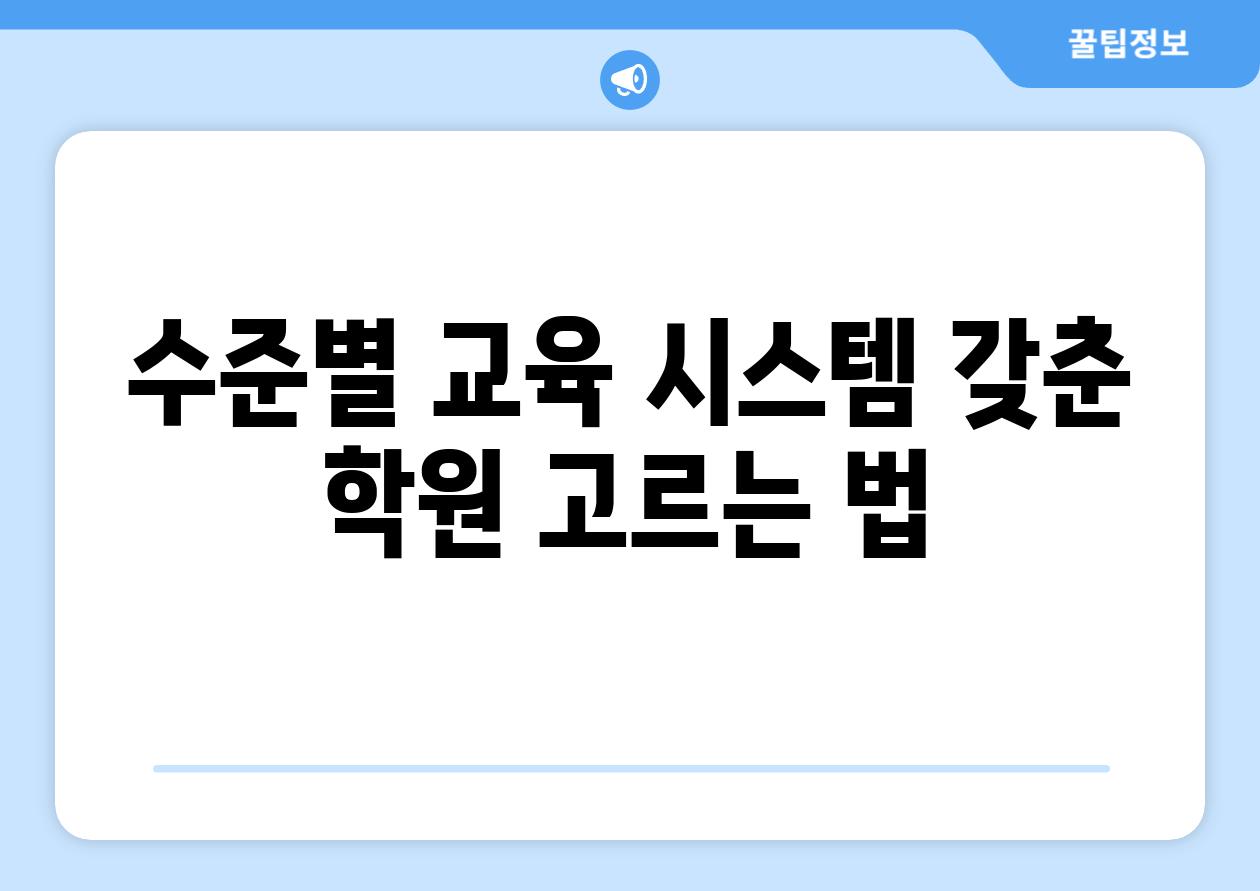 꿀팁정보

수준별 교육 시스템 갖춘 학원 고르는 법